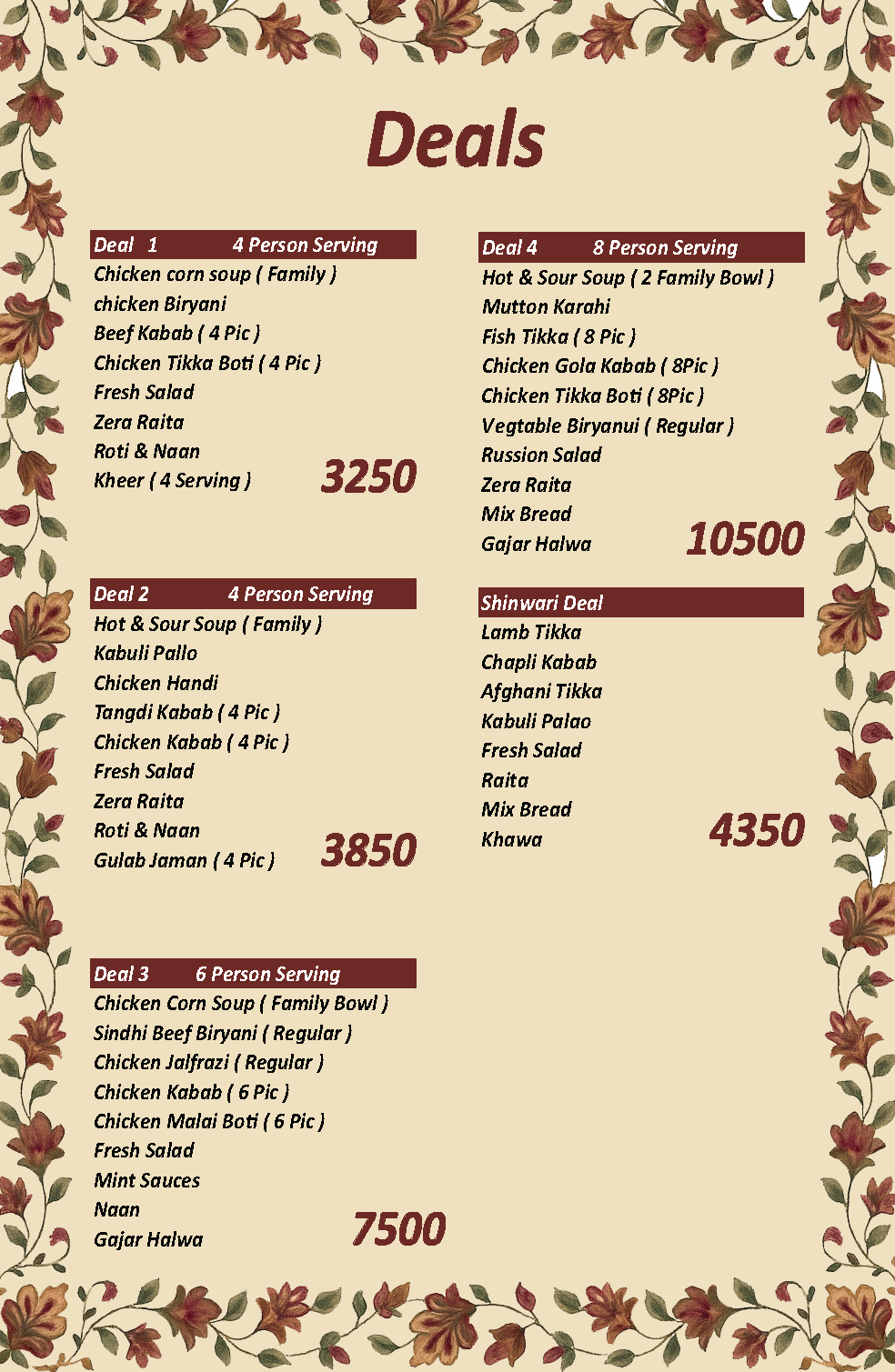 Deals

Deal 1 4 Person Serving
Chicken corn soup ( Family )
chicken Biryani
Beef Kabab ( 4 Pic )
Chicken Tikka Boti ( 4 Pic )
Fresh Salad
Zera Raita
Roti & Naan
Kheer ( 4 Serving )
3250

Deal 2 4 Person Serving
Hot & Sour Soup ( Family )
Kabuli Pallo
Chicken Handi
Tangdi Kabab ( 4 Pic )
Chicken Kabab ( 4 Pic )
Fresh Salad
Zera Raita
Roti & Naan
Gulab Jaman ( 4 Pic )
3850

Deal 3 6 Person Serving
Chicken Corn Soup ( Family Bowl )
Sindhi Beef Biryani ( Regular )
Chicken Jalfrazi ( Regular )
Chicken Kabab ( 6 Pic )
Chicken Malai Boti ( 6 Pic )
Fresh Salad
Mint Sauces
Naan
Gajar Halwa
7500

Deal 4 8 Person Serving
Hot & Sour Soup ( 2 Family Bowl )
Mutton Karahi
Fish Tikka ( 8 Pic )
Chicken Gola Kabab ( 8Pic )
Chicken Tikka Boti ( 8Pic )
Vegtable Biryanui ( Regular )
Russion Salad
Zera Raita
Mix Bread
Gajar Halwa
10500

Shinwari Deal
Lamb Tikka
Chapli Kabab
Afghani Tikka
Kabuli Palao
Fresh Salad
Raita
Mix Bread
Khawa
4350